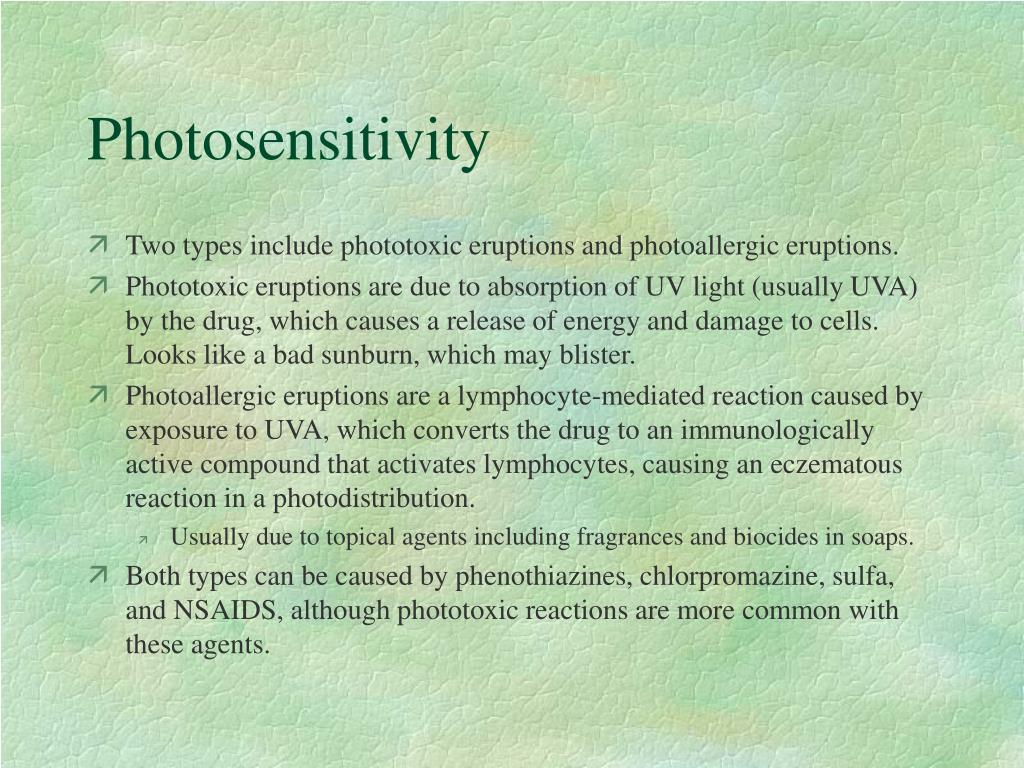 Photosensitivity

Two types include phototoxic eruptions and photoallergic eruptions.

Phototoxic eruptions are due to absorption of UV light (usually UVA) by the drug, which causes a release of energy and damage to cells. Looks like a bad sunburn, which may blister.

Photoallergic eruptions are a lymphocyte-mediated reaction caused by exposure to UVA, which converts the drug to an immunologically active compound that activates lymphocytes, causing an eczematous reaction in a photodistribution.

Usually due to topical agents including fragrances and biocides in soaps.

Both types can be caused by phenothiazines, chlorpromazine, sulfa, and NSAIDS, although phototoxic reactions are more common with these agents.